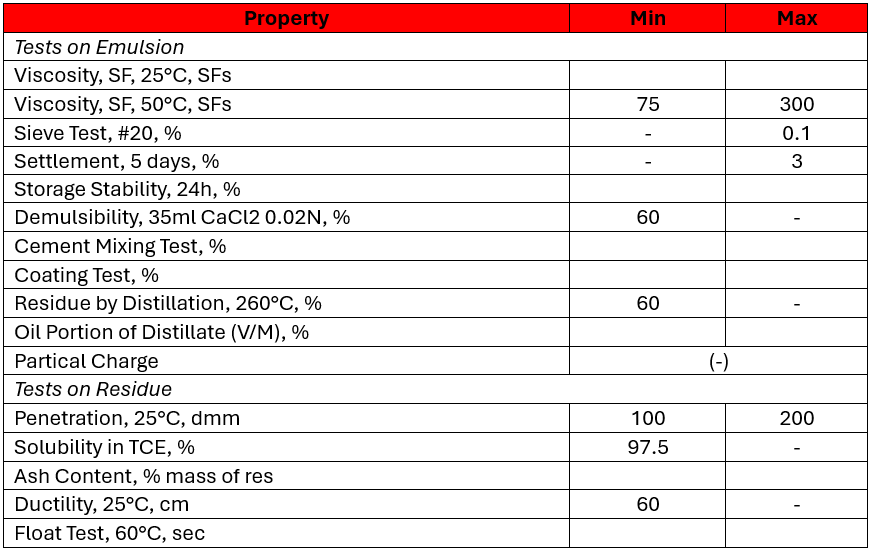 | Property | Min | Max |
|---|---|---|
| Tests on Emulsion | | |
| Viscosity, SF, 25°C, SFs | | |
| Viscosity, SF, 50°C, SFs | 75 | 300 |
| Sieve Test, #20, % | - | 0.1 |
| Settlement, 5 days, % | - | 3 |
| Storage Stability, 24h, % | | |
| Demulsibility, 35ml CaCl2 0.02N, % | 60 | - |
| Cement Mixing Test, % | | |
| Coating Test, % | | |
| Residue by Distillation, 260°C, % | 60 | - |
| Oil Portion of Distillate (V/M), % | | |
| Partical Charge | (-) | |
| Tests on Residue | | |
| Penetration, 25°C, dmm | 100 | 200 |
| Solubility in TCE, % | 97.5 | - |
| Ash Content, % mass of res | | |
| Ductility, 25°C, cm | 60 | - |
| Float Test, 60°C, sec | | |